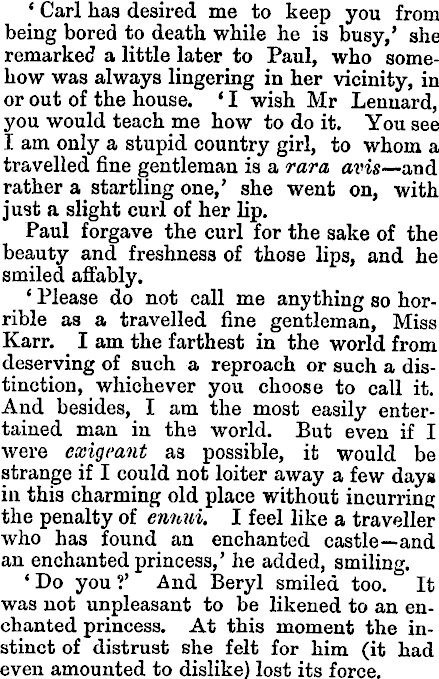 'Carl has desired me to keep you from being bored to death while he is busy,' she remarked a little later to Paul, who somehow was always lingering in her vicinity, in or out of the house. 'I wish Mr Lennard, you would teach me how to do it. You see I am only a stupid country girl, to whom a travelled fine gentleman is a rara avis—and rather a startling one,' she went on, with just a slight curl of her lip.

Paul forgave the curl for the sake of the beauty and freshness of those lips, and he smiled affably.

'Please do not call me anything so horrible as a travelled fine gentleman, Miss Karr. I am the farthest in the world from deserving of such a reproach or such a distinction, whichever you choose to call it. And besides, I am the most easily entertained man in the world. But even if I were exigeant as possible, it would be strange if I could not loiter away a few days in this charming old place without incurring the penalty of ennui. I feel like a traveller who has found an enchanted castle—and an enchanted princess,' he added, smiling.

'Do you?' And Beryl smiled too. It was not unpleasant to be likened to an enchanted princess. At this moment the instinct of distrust she felt for him (it had even amounted to dislike) lost its force.